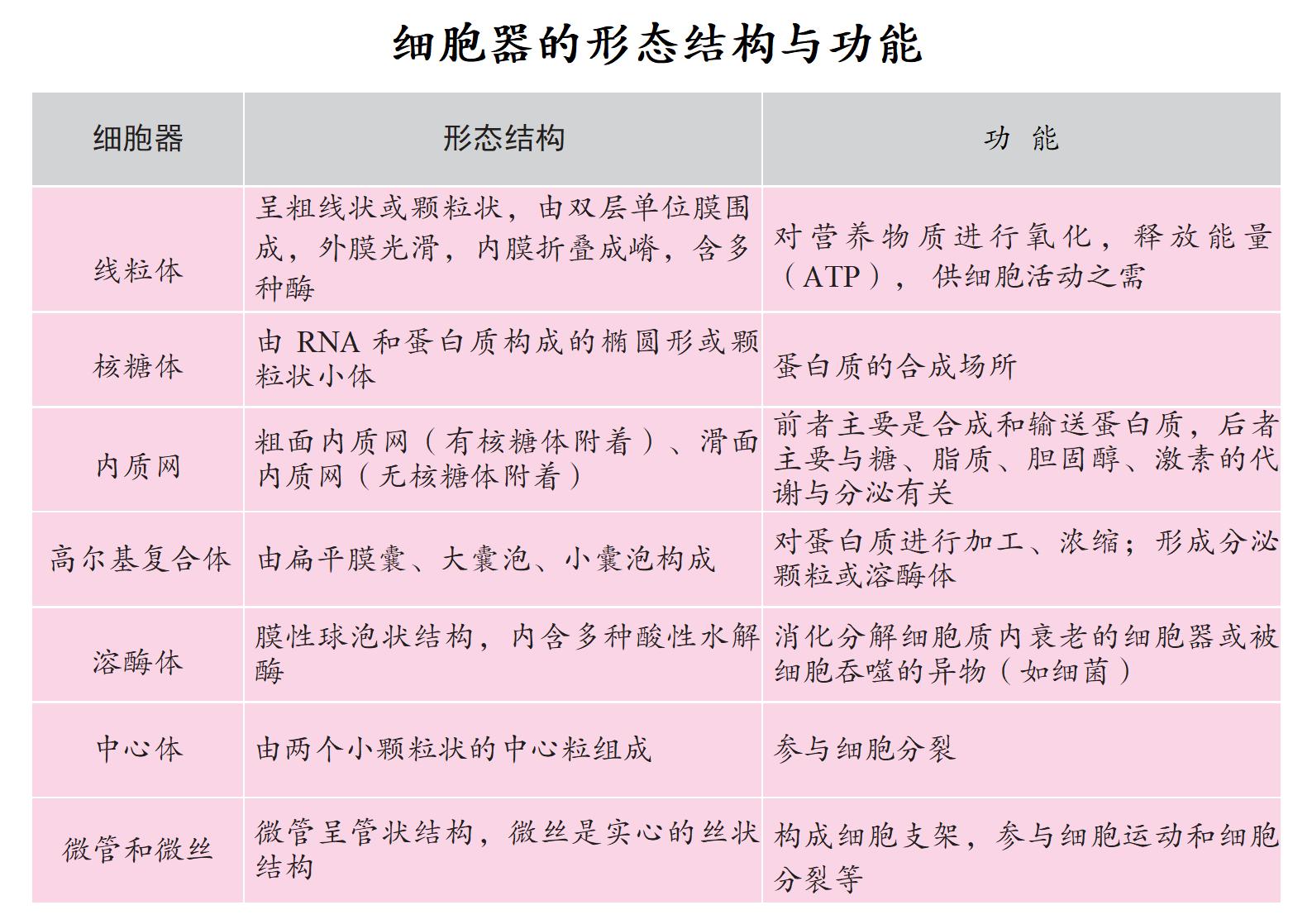 细胞器的形态结构与功能

| 细胞器 | 形态结构 | 功 能 |
|---|---|---|
| 线粒体 | 呈粗线状或颗粒状，由双层单位膜围成，外膜光滑，内膜折叠成嵴，含多种酶 | 对营养物质进行氧化，释放能量（ATP），供细胞活动之需 |
| 核糖体 | 由 RNA 和蛋白质构成的椭圆形或颗粒状小体 | 蛋白质的合成场所 |
| 内质网 | 粗面内质网（有核糖体附着）、滑面内质网（无核糖体附着） | 前者主要是合成和输送蛋白质，后者主要与糖、脂质、胆固醇、激素的代谢与分泌有关 |
| 高尔基复合体 | 由扁平膜囊、大囊泡、小囊泡构成 | 对蛋白质进行加工、浓缩；形成分泌颗粒或溶酶体 |
| 溶酶体 | 膜性球泡状结构，内含多种酸性水解酶 | 消化分解细胞质内衰老的细胞器或被细胞吞噬的异物（如细菌） |
| 中心体 | 由两个小颗粒状的中心粒组成 | 参与细胞分裂 |
| 微管和微丝 | 微管呈管状结构，微丝是实心的丝状结构 | 构成细胞支架，参与细胞运动和细胞分裂等 |